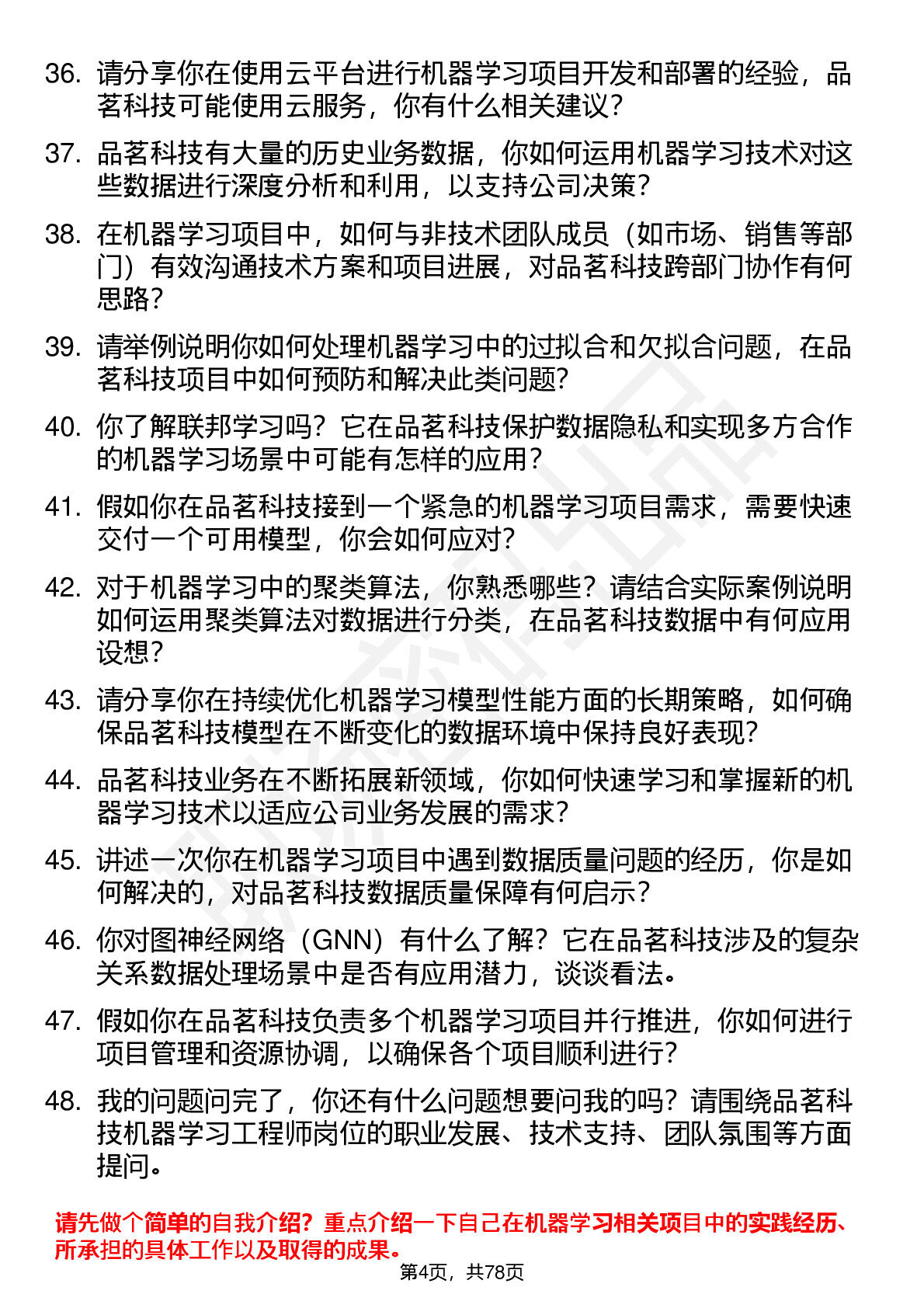 36. 请分享你在使用云平台进行机器学习项目开发和部署的经验，品茗科技可能使用云服务，你有什么相关建议？

37. 品茗科技有大量的历史业务数据，你如何运用机器学习技术对这些数据进行深度分析和利用，以支持公司决策？

38. 在机器学习项目中，如何与非技术团队成员（如市场、销售等部门）有效沟通技术方案和项目进展，对品茗科技跨部门协作有何思路？

39. 请举例说明你如何处理机器学习中的过拟合和欠拟合问题，在品茗科技项目中如何预防和解决此类问题？

40. 你了解联邦学习吗？它在品茗科技保护数据隐私和实现多方合作的机器学习场景中可能有怎样的应用？

41. 假如你在品茗科技接到一个紧急的机器学习项目需求，需要快速交付一个可用模型，你会如何应对？

42. 对于机器学习中的聚类算法，你熟悉哪些？请结合实际案例说明如何运用聚类算法对数据进行分类，在品茗科技数据中有何应用设想？

43. 请分享你在持续优化机器学习模型性能方面的长期策略，如何确保品茗科技模型在不断变化的数据环境中保持良好表现？

44. 品茗科技业务在不断拓展新领域，你如何快速学习和掌握新的机器学习技术以适应公司业务发展的需求？

45. 讲述一次你在机器学习项目中遇到数据质量问题的经历，你是如何解决的，对品茗科技数据质量保障有何启示？

46. 你对图神经网络（GNN）有什么了解？它在品茗科技涉及的复杂关系数据处理场景中是否有应用潜力，谈谈看法。

47. 假如你在品茗科技负责多个机器学习项目并行推进，你如何进行项目管理和资源协调，以确保各个项目顺利进行？

48. 我的问题问完了，你还有什么问题想要问我的吗？请围绕品茗科技机器学习工程师岗位的职业发展、技术支持、团队氛围等方面提问。

请先做个简单的自我介绍？重点介绍一下自己在机器学习相关项目中的实践经历、所承担的具体工作以及取得的成果。

第4页，共78页